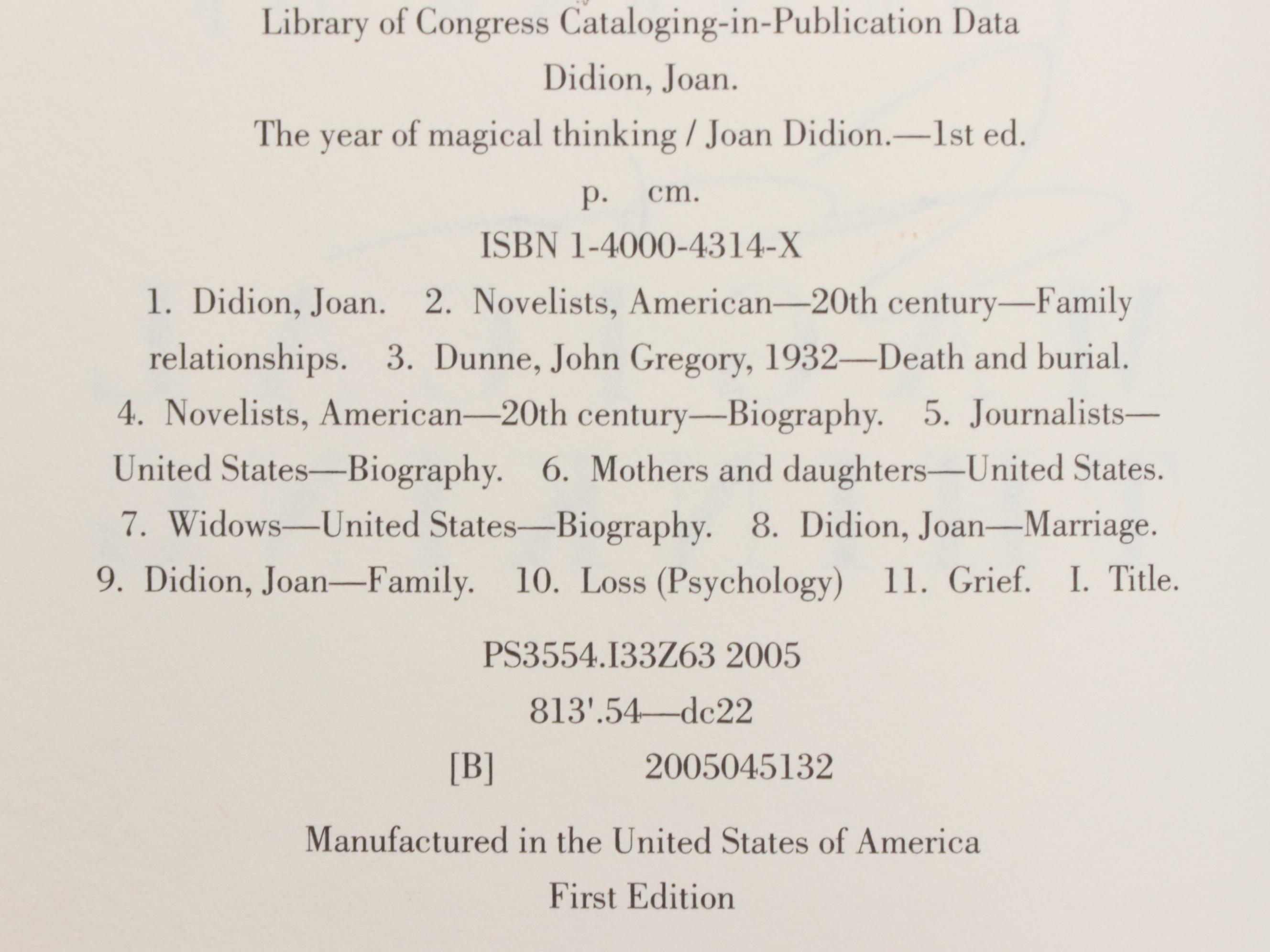 Library of Congress Cataloging-in-Publication Data

Didion, Joan.

The year of magical thinking / Joan Didion.—1st ed.

p. cm.

ISBN 1-4000-4314-X

1. Didion, Joan. 2. Novelists, American—20th century—Family relationships. 3. Dunne, John Gregory, 1932—Death and burial. 4. Novelists, American—20th century—Biography. 5. Journalists—United States—Biography. 6. Mothers and daughters—United States. 7. Widows—United States—Biography. 8. Didion, Joan—Marriage. 9. Didion, Joan—Family. 10. Loss (Psychology) 11. Grief. I. Title.

PS3554.I33Z63 2005

813'.54—dc22

[B] 2005045132

Manufactured in the United States of America

First Edition